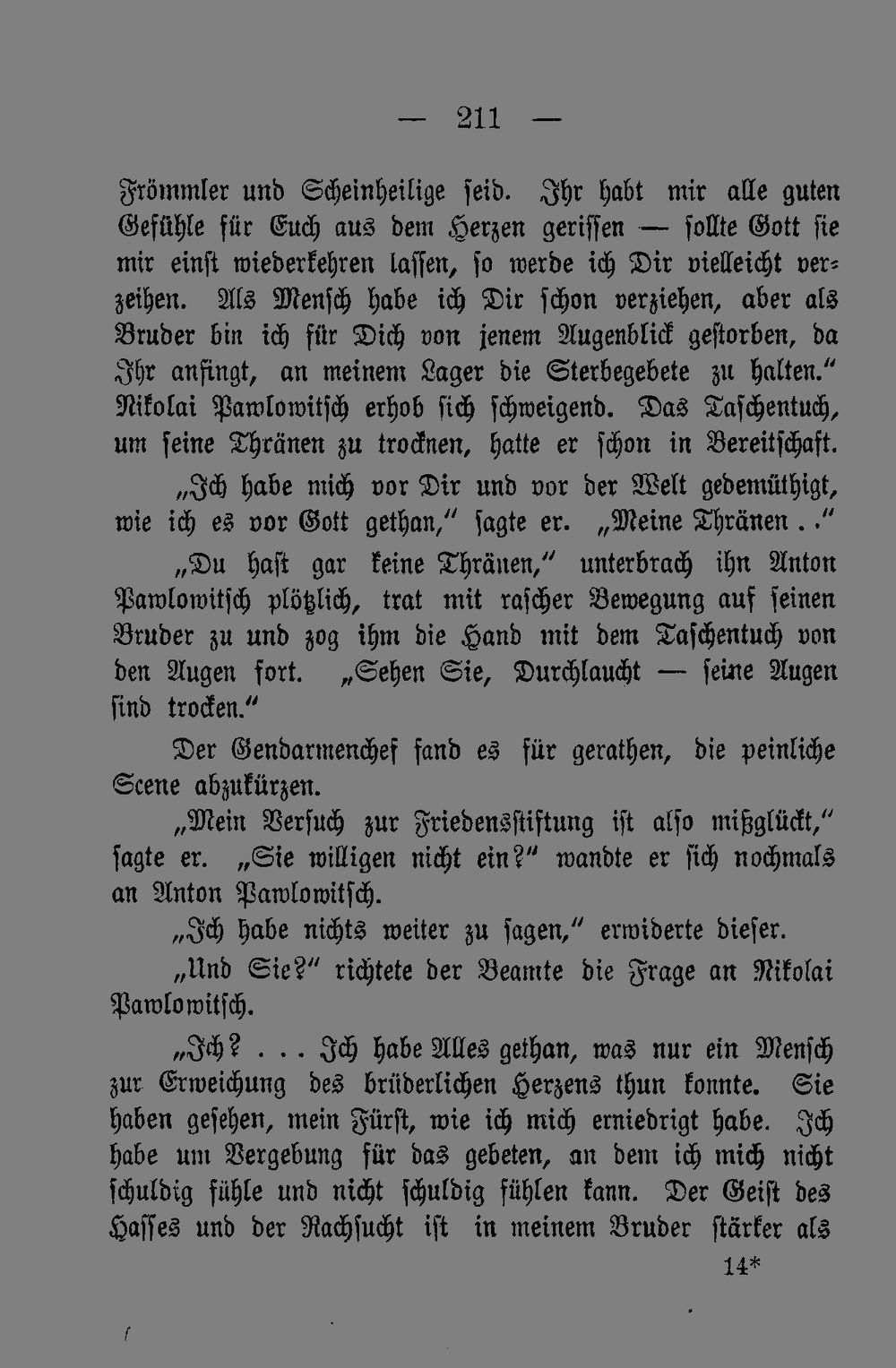 — 211 —

Frömmler und Scheinheilige seid. Ihr habt mir alle guten Gefühle für Euch aus dem Herzen gerissen — sollte Gott sie mir einst wiederkehren lassen, so werde ich Dir vielleicht verzeihen. Als Mensch habe ich Dir schon verziehen, aber als Bruder bin ich für Dich von jenem Augenblick gestorben, da Ihr anfingt, an meinem Lager die Sterbegebete zu halten." Nikolai Pawlowitsch erhob sich schweigend. Das Taschentuch, um seine Thränen zu trocknen, hatte er schon in Bereitschaft.

„Ich habe mich vor Dir und vor der Welt gedemüthigt, wie ich es vor Gott gethan," sagte er. „Meine Thränen . ."

„Du hast gar keine Thränen," unterbrach ihn Anton Pawlowitsch plötzlich, trat mit rascher Bewegung auf seinen Bruder zu und zog ihm die Hand mit dem Taschentuch von den Augen fort. „Sehen Sie, Durchlaucht — seine Augen sind trocken."

Der Gendarmenchef fand es für gerathen, die peinliche Scene abzukürzen.

„Mein Versuch zur Friedensstiftung ist also mißglückt," sagte er. „Sie willigen nicht ein?" wandte er sich nochmals an Anton Pawlowitsch.

„Ich habe nichts weiter zu sagen," erwiderte dieser.

„Und Sie?" richtete der Beamte die Frage an Nikolai Pawlowitsch.

„Ich? . . . Ich habe Alles gethan, was nur ein Mensch zur Erweichung des brüderlichen Herzens thun konnte. Sie haben gesehen, mein Fürst, wie ich mich erniedrigt habe. Ich habe um Vergebung für das gebeten, an dem ich mich nicht schuldig fühle und nicht schuldig fühlen kann. Der Geist des Hasses und der Rachsucht ist in meinem Bruder stärker als

14*